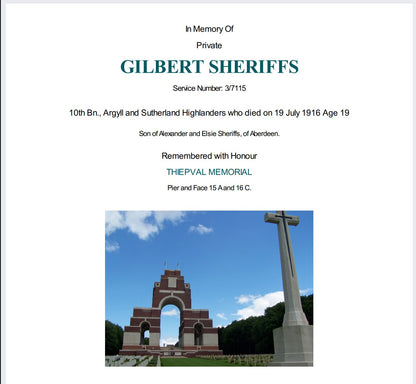 In Memory Of

Private

GILBERT SHERIFFS

Service Number: 3/7115

10th Bn., Argyll and Sutherland Highlanders who died on 19 July 1916 Age 19

Son of Alexander and Elsie Sheriffs, of Aberdeen.

Remembered with Honour

THIEPVAL MEMORIAL

Pier and Face 15 A and 16 C.